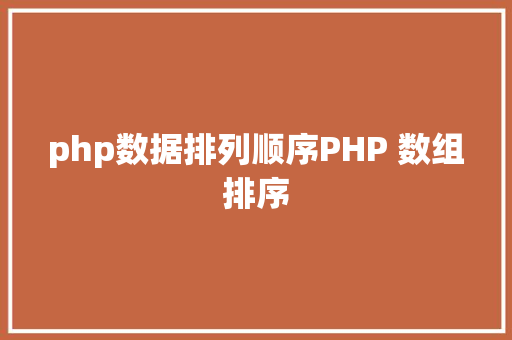 php数据排列顺序PHP 数组排序